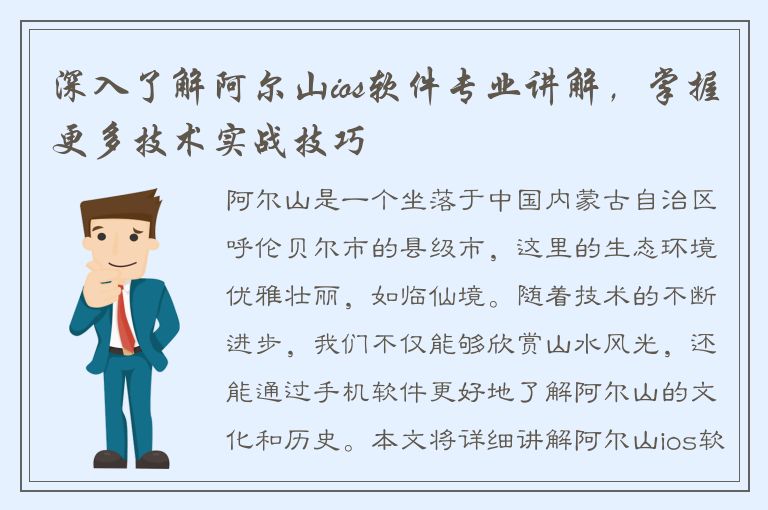 深入了解阿尔山ios软件专业讲解，掌握更多技术实战技巧

阿尔山是一个坐落于中国内蒙古自治区呼伦贝尔市的县级市，这里的生态环境优雅壮丽，如临仙境。随着技术的不断进步，我们不仅能够欣赏山水风光，还能通过手机软件更好地了解阿尔山的文化和历史。本文将详细讲解阿尔山ios软